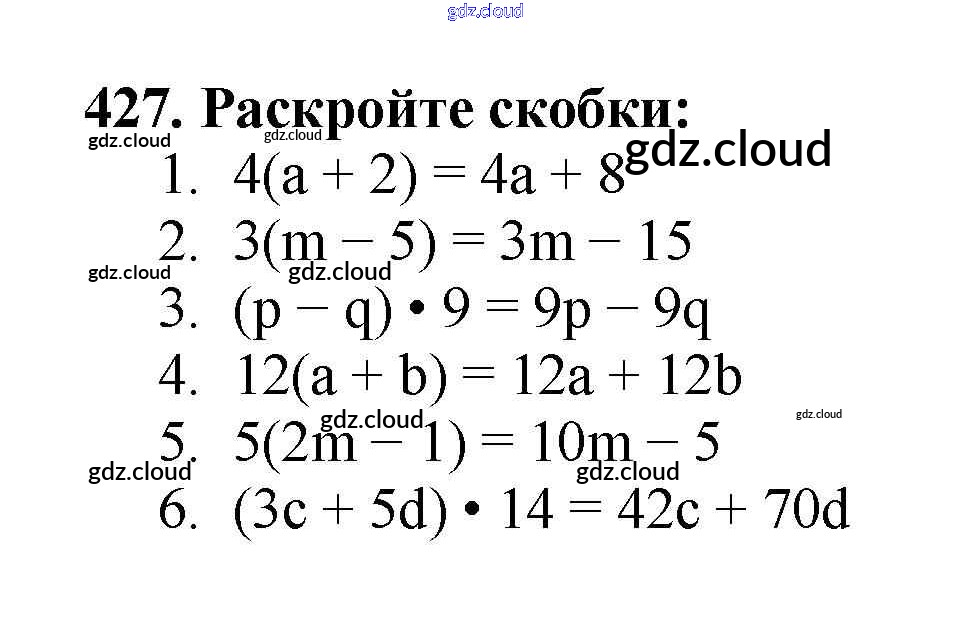 gdz.cloud

427. Раскройте скобки:

gdz.cloud gdz.cloud gdz.cloud

1. $4(a + 2) = 4a + 8$
2. $3(m - 5) = 3m - 15$

gdz.cloud gdz.cloud

3. $(p - q) \cdot 9 = 9p - 9q$
4. $12(a + b) = 12a + 12b$

gdz.cloud gdz.cloud

5. $5(2m - 1) = 10m - 5$

gdz.cloud gdz.cloud

6. $(3c + 5d) \cdot 14 = 42c + 70d$